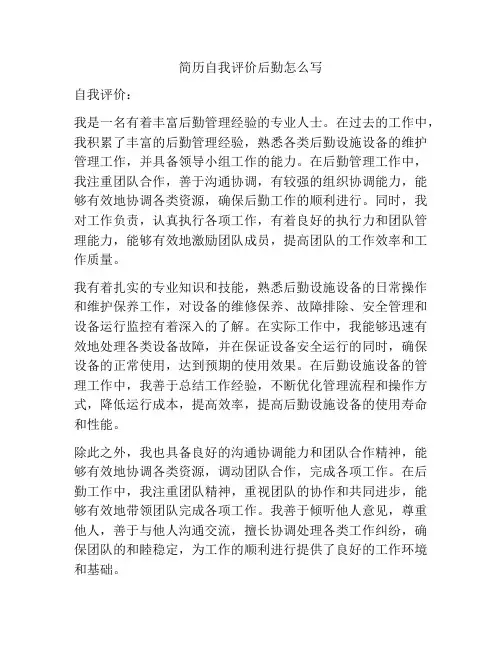 简历自我评价后勤怎么写

自我评价：

我是一名有着丰富后勤管理经验的专业人士。在过去的工作中，我积累了丰富的后勤管理经验，熟悉各类后勤设施设备的维护管理工作，并具备领导小组工作的能力。在后勤管理工作中，我注重团队合作，善于沟通协调，有较强的组织协调能力，能够有效地协调各类资源，确保后勤工作的顺利进行。同时，我对工作负责，认真执行各项工作，有着良好的执行力和团队管理能力，能够有效地激励团队成员，提高团队的工作效率和工作质量。

我有着扎实的专业知识和技能，熟悉后勤设施设备的日常操作和维护保养工作，对设备的维修保养、故障排除、安全管理和设备运行监控有着深入的了解。在实际工作中，我能够迅速有效地处理各类设备故障，并在保证设备安全运行的同时，确保设备的正常使用，达到预期的使用效果。在后勤设施设备的管理工作中，我善于总结工作经验，不断优化管理流程和操作方式，降低运行成本，提高效率，提高后勤设施设备的使用寿命和性能。

除此之外，我也具备良好的沟通协调能力和团队合作精神，能够有效地协调各类资源，调动团队合作，完成各项工作。在后勤工作中，我注重团队精神，重视团队的协作和共同进步，能够有效地带领团队完成各项工作。我善于倾听他人意见，尊重他人，善于与他人沟通交流，擅长协调处理各类工作纠纷，确保团队的和睦稳定，为工作的顺利进行提供了良好的工作环境和基础。